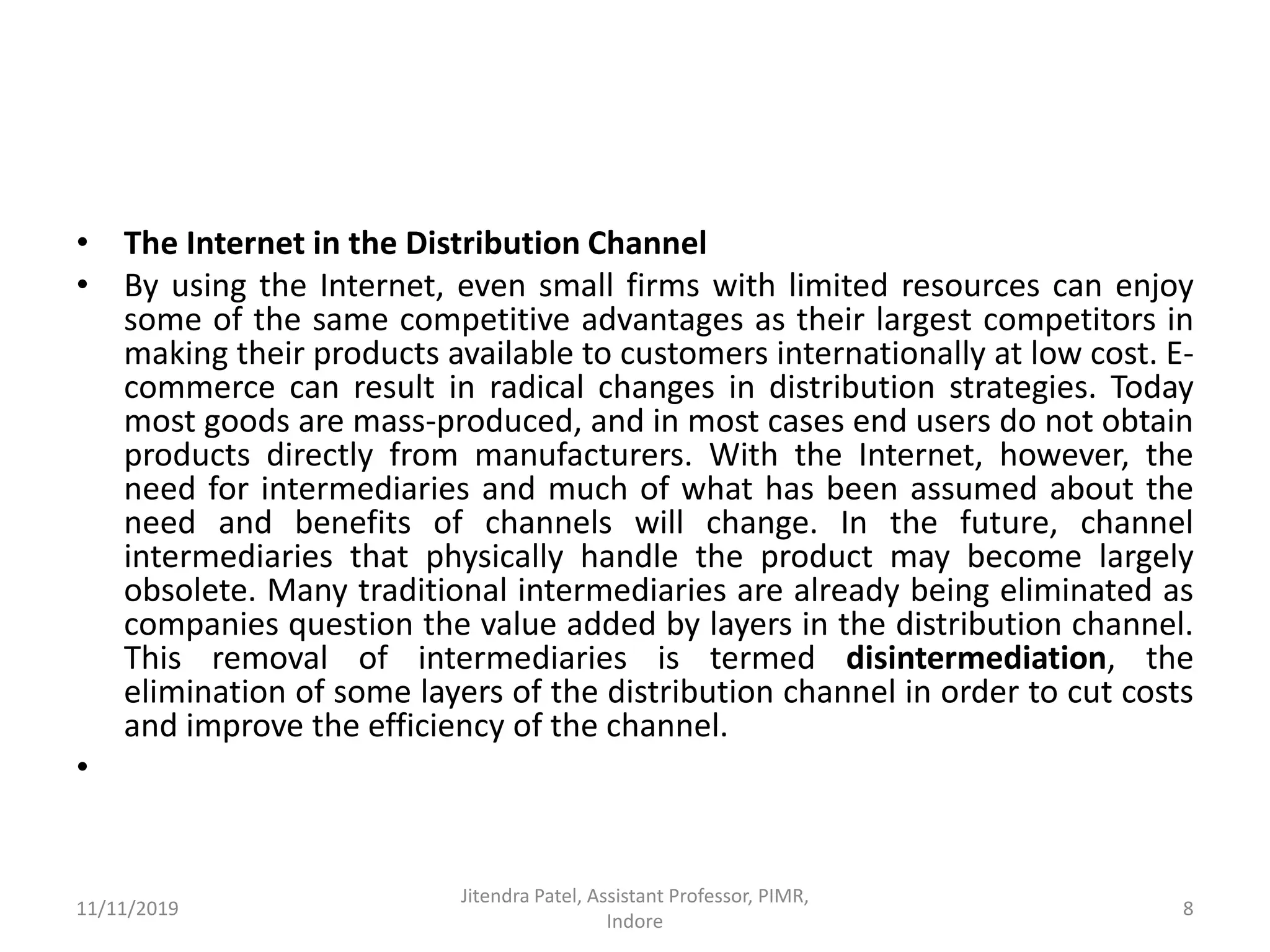 • The Internet in the Distribution Channel

• By using the Internet, even small firms with limited resources can enjoy some of the same competitive advantages as their largest competitors in making their products available to customers internationally at low cost. E-commerce can result in radical changes in distribution strategies. Today most goods are mass-produced, and in most cases end users do not obtain products directly from manufacturers. With the Internet, however, the need for intermediaries and much of what has been assumed about the need and benefits of channels will change. In the future, channel intermediaries that physically handle the product may become largely obsolete. Many traditional intermediaries are already being eliminated as companies question the value added by layers in the distribution channel. This removal of intermediaries is termed disintermediation, the elimination of some layers of the distribution channel in order to cut costs and improve the efficiency of the channel.

•

11/11/2019

Jitendra Patel, Assistant Professor, PIMR, Indore

8